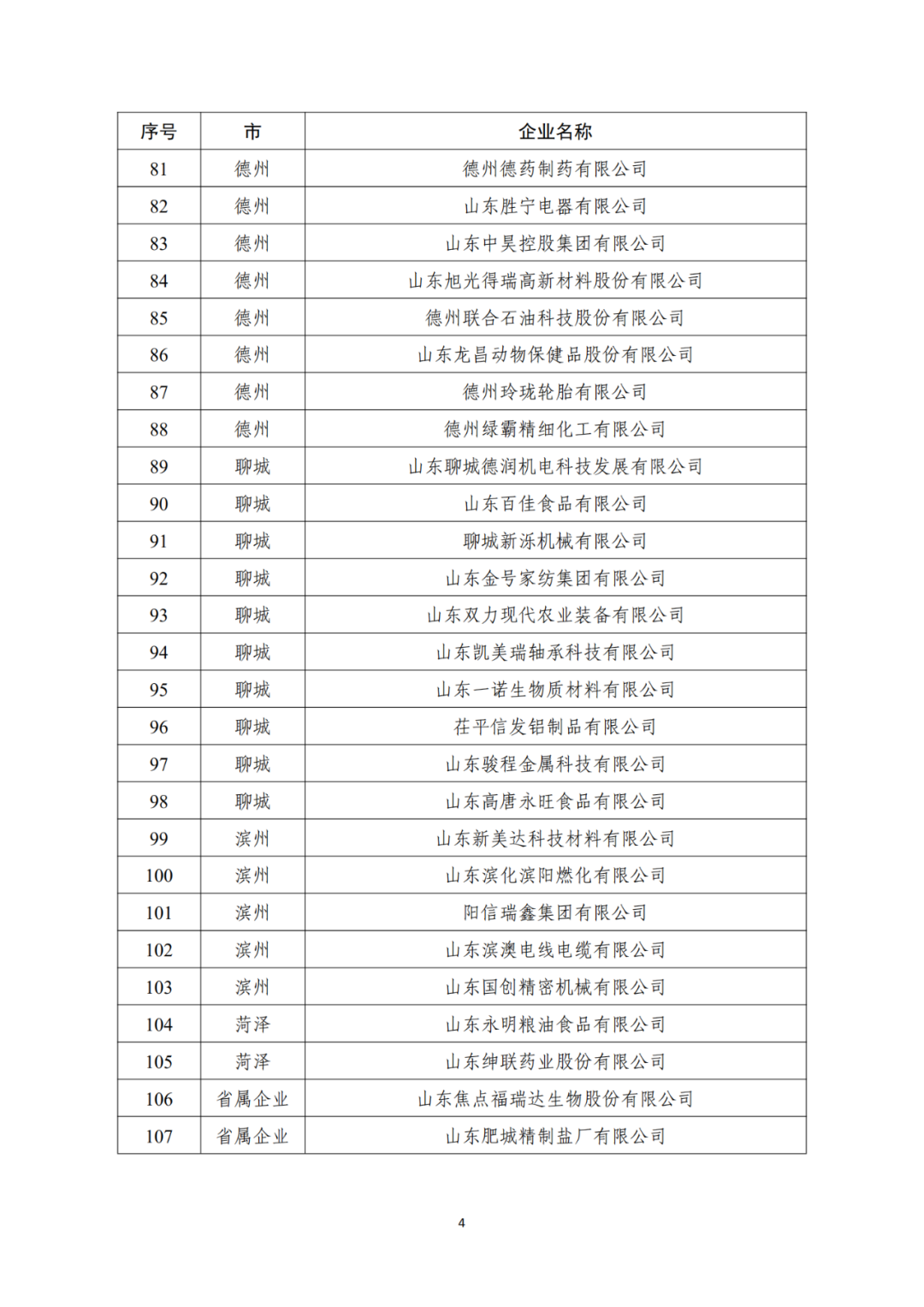 | 序号 | 市 | 企业名称 |
|---|---|---|
| 81 | 德州 | 德州德药制药有限公司 |
| 82 | 德州 | 山东胜宁电器有限公司 |
| 83 | 德州 | 山东中昊控股集团有限公司 |
| 84 | 德州 | 山东旭光得瑞高新材料股份有限公司 |
| 85 | 德州 | 德州联合石油科技股份有限公司 |
| 86 | 德州 | 山东龙昌动物保健品股份有限公司 |
| 87 | 德州 | 德州玲珑轮胎有限公司 |
| 88 | 德州 | 德州绿霸精细化工有限公司 |
| 89 | 聊城 | 山东聊城德润机电科技发展有限公司 |
| 90 | 聊城 | 山东百佳食品有限公司 |
| 91 | 聊城 | 聊城新泺机械有限公司 |
| 92 | 聊城 | 山东金号家纺集团有限公司 |
| 93 | 聊城 | 山东双力现代农业装备有限公司 |
| 94 | 聊城 | 山东凯美瑞轴承科技有限公司 |
| 95 | 聊城 | 山东一诺生物质材料有限公司 |
| 96 | 聊城 | 茌平信发铝制品有限公司 |
| 97 | 聊城 | 山东骏程金属科技有限公司 |
| 98 | 聊城 | 山东高唐永旺食品有限公司 |
| 99 | 滨州 | 山东新美达科技材料有限公司 |
| 100 | 滨州 | 山东滨化滨阳燃化有限公司 |
| 101 | 滨州 | 阳信瑞鑫集团有限公司 |
| 102 | 滨州 | 山东滨澳电线电缆有限公司 |
| 103 | 滨州 | 山东国创精密机械有限公司 |
| 104 | 菏泽 | 山东永明粮油食品有限公司 |
| 105 | 菏泽 | 山东绅联药业股份有限公司 |
| 106 | 省属企业 | 山东焦点福瑞达生物股份有限公司 |
| 107 | 省属企业 | 山东肥城精制盐厂有限公司 |

4